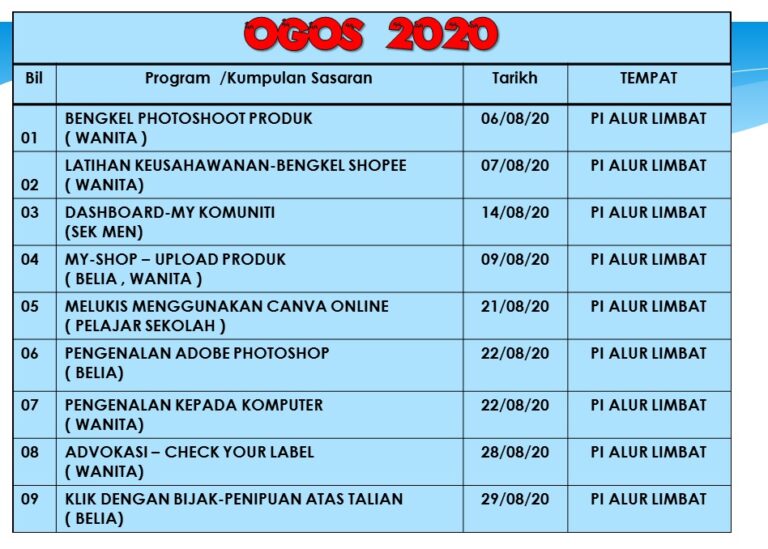 OGOS 2020

| Bil | Program /Kumpulan Sasaran | Tarikh | TEMPAT |
|---|---|---|---|
| 01 | BENGKEL PHOTOSHOOT PRODUK ( WANITA ) | 06/08/20 | PI ALUR LIMBAT |
| 02 | LATIHAN KEUSAHAWANAN-BENGKEL SHOPEE ( WANITA) | 07/08/20 | PI ALUR LIMBAT |
| 03 | DASHBOARD-MY KOMUNITI (SEK MEN) | 14/08/20 | PI ALUR LIMBAT |
| 04 | MY-SHOP – UPLOAD PRODUK ( BELIA , WANITA ) | 09/08/20 | PI ALUR LIMBAT |
| 05 | MELUKIS MENGGUNAKAN CANVA ONLINE ( PELAJAR SEKOLAH ) | 21/08/20 | PI ALUR LIMBAT |
| 06 | PENGENALAN ADOBE PHOTOSHOP ( BELIA) | 22/08/20 | PI ALUR LIMBAT |
| 07 | PENGENALAN KEPADA KOMPUTER ( WANITA) | 22/08/20 | PI ALUR LIMBAT |
| 08 | ADVOKASI – CHECK YOUR LABEL ( WANITA) | 28/08/20 | PI ALUR LIMBAT |
| 09 | KLIK DENGAN BIJAK-PENIPUAN ATAS TALIAN ( BELIA) | 29/08/20 | PI ALUR LIMBAT |